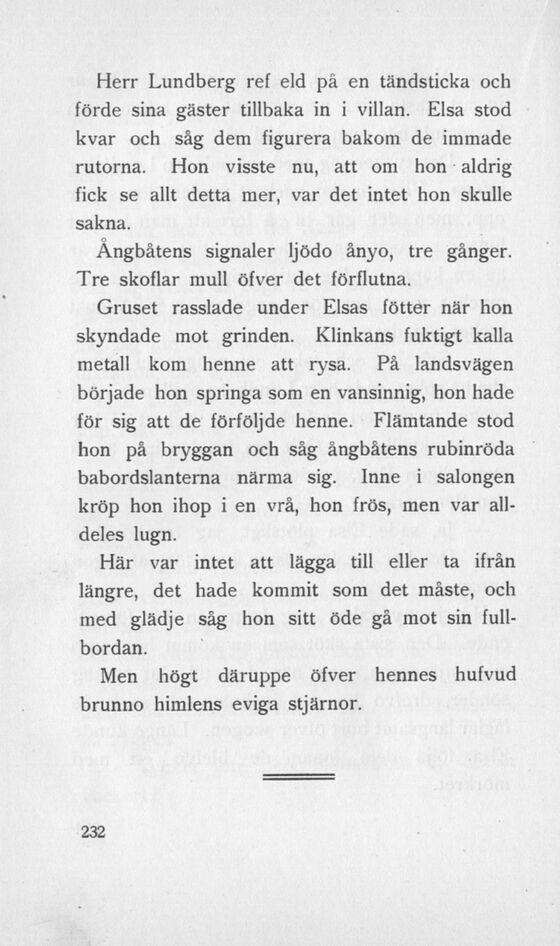 Herr Lundberg ref eld på en tändsticka och förde sina gäster tillbaka in i villan. Elsa stod kvar och såg dem figurera bakom de immade rutorna. Hon visste nu, att om hon aldrig fick se allt detta mer, var det intet hon skulle sakna.

Ångbåtens signaler ljödo ånyo, tre gånger. Tre skoflar mull öfver det förflutna.

Gruset rasslade under Elsas fötter när hon skyndade mot grinden. Klinkans fuktigt kalla metall kom henne att rysa. På landsvägen började hon springa som en vansinnig, hon hade för sig att de förföljde henne. Flämtande stod hon på bryggan och såg ångbåtens rubinröda babordslanterna närma sig. Inne i salongen kröp hon ihop i en vrå, hon frös, men var alldeles lugn.

Här var intet att lägga till eller ta ifrån längre, det hade kommit som det måste, och med glädje såg hon sitt öde gå mot sin fullbordan.

Men högt däruppe öfver hennes hufvud brunno himlens eviga stjärnor.

232